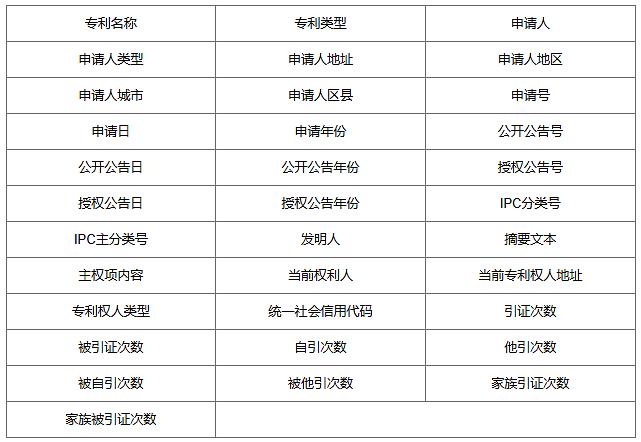 | 专利名称 | 专利类型 | 申请人 |
|---|---|---|
| 申请人类型 | 申请人地址 | 申请人地区 |
| 申请人城市 | 申请人区县 | 申请号 |
| 申请日 | 申请年份 | 公开公告号 |
| 公开公告日 | 公开公告年份 | 授权公告号 |
| 授权公告日 | 授权公告年份 | IPC分类号 |
| IPC主分类号 | 发明人 | 摘要文本 |
| 主权项内容 | 当前权利人 | 当前专利权人地址 |
| 专利权人类型 | 统一社会信用代码 | 引证次数 |
| 被引证次数 | 自引次数 | 他引次数 |
| 被自引次数 | 被他引次数 | 家族引证次数 |
| 家族被引证次数 | | |